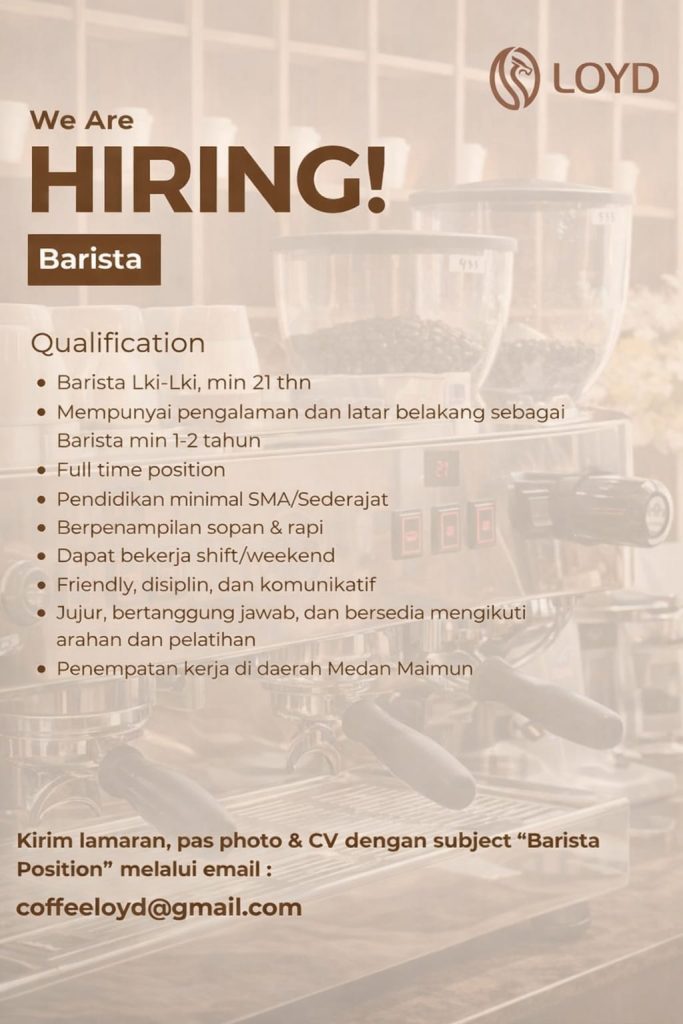 LOYD

We Are

HIRING!

Barista

Qualification

• Barista Lki-Lki, min 21 thn
• Mempunyai pengalaman dan latar belakang sebagai Barista min 1-2 tahun
• Full time position
• Pendidikan minimal SMA/Sederajat
• Berpenampilan sopan & rapi
• Dapat bekerja shift/weekend
• Friendly, disiplin, dan komunikatif
• Jujur, bertanggung jawab, dan bersedia mengikuti arahan dan pelatihan
• Penempatan kerja di daerah Medan Maimun

Kirim lamaran, pas photo & CV dengan subject "Barista Position" melalui email :

coffeeloyd@gmail.com